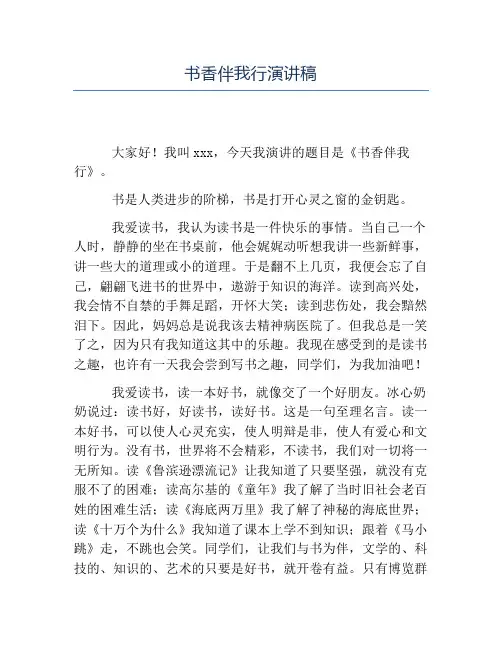 书香伴我行演讲稿

大家好！我叫 xxx，今天我演讲的题目是《书香伴我行》。

书是人类进步的阶梯，书是打开心灵之窗的金钥匙。

我爱读书，我认为读书是一件快乐的事情。当自己一个人时，静静的坐在书桌前，他会娓娓动听想我讲一些新鲜事，讲一些大的道理或小的道理。于是翻不上几页，我便会忘了自己，翩翩飞进书的世界中，遨游于知识的海洋。读到高兴处，我会情不自禁的手舞足蹈，开怀大笑；读到悲伤处，我会黯然泪下。因此，妈妈总是说我该去精神病医院了。但我总是一笑了之，因为只有我知道这其中的乐趣。我现在感受到的是读书之趣，也许有一天我会尝到写书之趣，同学们，为我加油吧！

我爱读书，读一本好书，就像交了一个好朋友。冰心奶奶说过：读书好，好读书，读好书。这是一句至理名言。读一本好书，可以使人心灵充实，使人明辩是非，使人有爱心和文明行为。没有书，世界将不会精彩，不读书，我们对一切将一无所知。读《鲁滨逊漂流记》让我知道了只要坚强，就没有克服不了的困难；读高尔基的《童年》我了解了当时旧社会老百姓的困难生活；读《海底两万里》我了解了神秘的海底世界；读《十万个为什么》我知道了课本上学不到知识；跟着《马小跳》走，不跳也会笑。同学们，让我们与书为伴，文学的、科技的、知识的、艺术的只要是好书，就开卷有益。只有博览群